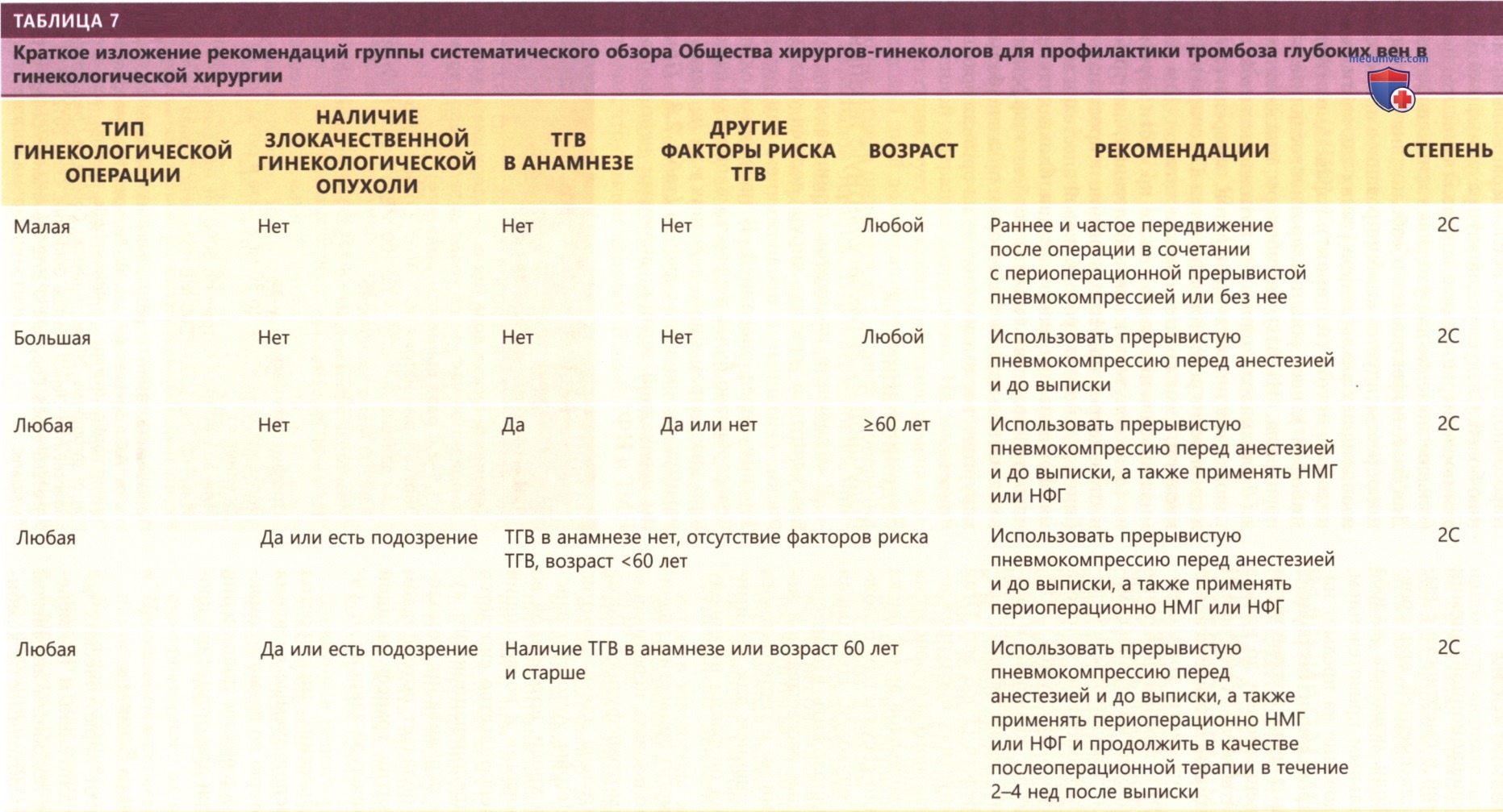 ТАБЛИЦА 7

Краткое изложение рекомендаций группы систематического обзора Общества хирургов-гинекологов для профилактики тромбоза глубоких вен в гинекологической хирургии

| ТИП ГИНЕКОЛОГИЧЕСКОЙ ОПЕРАЦИИ | НАЛИЧИЕ ЗЛОКАЧЕСТВЕННОЙ ГИНЕКОЛОГИЧЕСКОЙ ОПУХОЛИ | ТГВ В АНАМНЕЗЕ | ДРУГИЕ ФАКТОРЫ РИСКА ТГВ | ВОЗРАСТ | РЕКОМЕНДАЦИИ | СТЕПЕНЬ |
|---|---|---|---|---|---|---|
| Малая | Нет | Нет | Нет | Любой | Раннее и частое передвижение после операции в сочетании с периоперационной прерывистой пневмокомпрессией или без нее | 2C |
| Большая | Нет | Нет | Нет | Любой | Использовать прерывистую пневмокомпрессию перед анестезией и до выписки | 2C |
| Любая | Нет | Да | Да или нет | ≥60 лет | Использовать прерывистую пневмокомпрессию перед анестезией и до выписки, а также применять НМГ или НФГ | 2C |
| Любая | Да или есть подозрение | ТГВ в анамнезе нет, отсутствие факторов риска ТГВ, возраст <60 лет | | | Использовать прерывистую пневмокомпрессию перед анестезией и до выписки, а также применять периоперационно НМГ или НФГ | 2C |
| Любая | Да или есть подозрение | Наличие ТГВ в анамнезе или возраст 60 лет и старше | | | Использовать прерывистую пневмокомпрессию перед анестезией и до выписки, а также применять периоперационно НМГ или НФГ и продолжить в качестве послеоперационной терапии в течение 2–4 нед после выписки | 2C |

meduniver.com